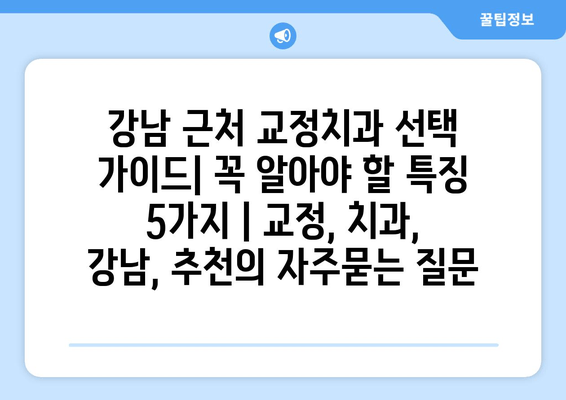 꿀팁정보

강남 근처 교정치과 선택 가이드| 꼭 알아야 할 특징 5가지 | 교정, 치과, 강남, 추천의 자주묻는 질문